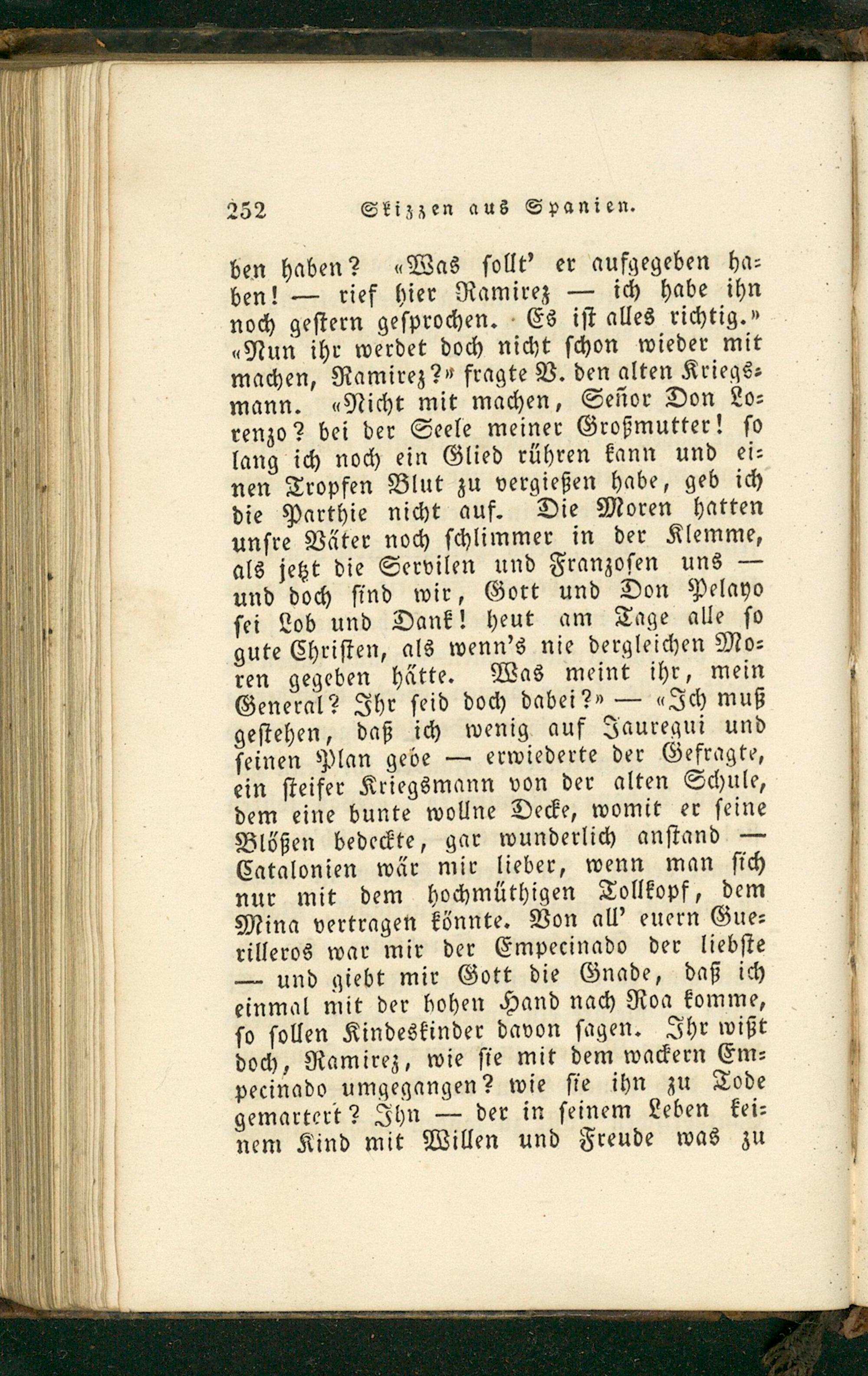 252 Skizzen aus Spanien.

ben haben? «Was sollt' er aufgegeben haben! — rief hier Ramirez — ich habe ihn noch gestern gesprochen. Es ist alles richtig.» «Nun ihr werdet doch nicht schon wieder mit machen, Ramirez?» fragte V. den alten Kriegsmann. «Nicht mit machen, Señor Don Lorenzo? bei der Seele meiner Großmutter! so lang ich noch ein Glied rühren kann und einen Tropfen Blut zu vergießen habe, geb ich die Parthie nicht auf. Die Moren hatten unsre Väter noch schlimmer in der Klemme, als jetzt die Servilen und Franzosen uns — und doch sind wir, Gott und Don Pelayo sei Lob und Dank! heut am Tage alle so gute Christen, als wenn's nie dergleichen Moren gegeben hätte. Was meint ihr, mein General? Ihr seid doch dabei?» — «Ich muß gestehen, daß ich wenig auf Jauregui und seinen Plan gebe — erwiederte der Gefragte, ein steifer Kriegsmann von der alten Schule, dem eine bunte wollne Decke, womit er seine Blößen bedeckte, gar wunderlich anstand — Catalonien wär mir lieber, wenn man sich nur mit dem hochmüthigen Tollkopf, dem Mina vertragen könnte. Von all' euern Guerilleros war mir der Empecinado der liebste — und giebt mir Gott die Gnade, daß ich einmal mit der hohen Hand nach Roa komme, so sollen Kindeskinder davon sagen. Ihr wißt doch, Ramirez, wie sie mit dem wackern Empecinado umgegangen? wie sie ihn zu Tode gemartert? Ihn — der in seinem Leben keinem Kind mit Willen und Freude was zu